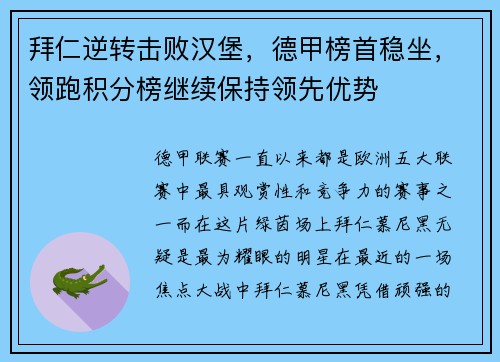 拜仁逆转击败汉堡，德甲榜首稳坐，领跑积分榜继续保持领先优势

德甲联赛一直以来都是欧洲五大联赛中最具观赏性和竞争力的赛事之一而在这片绿茵场上拜仁慕尼黑无疑是最为耀眼的明星在最近的一场焦点大战中拜仁慕尼黑凭借顽强的